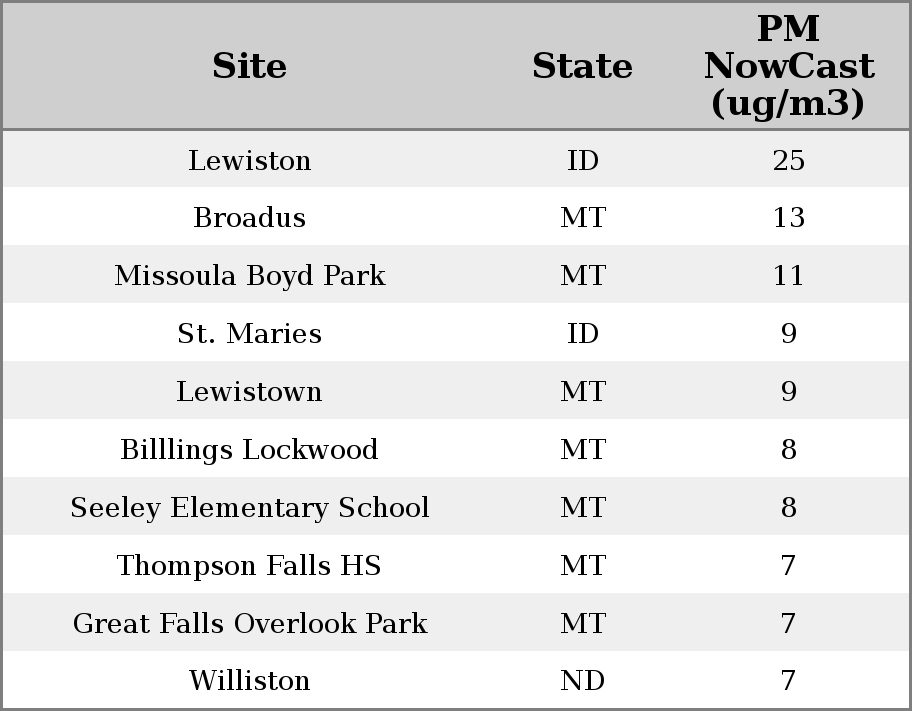 | Site | State | PM NowCast (ug/m3) |
|---|---|---|
| Lewiston | ID | 25 |
| Broadus | MT | 13 |
| Missoula Boyd Park | MT | 11 |
| St. Maries | ID | 9 |
| Lewistown | MT | 9 |
| Billlings Lockwood | MT | 8 |
| Seeley Elementary School | MT | 8 |
| Thompson Falls HS | MT | 7 |
| Great Falls Overlook Park | MT | 7 |
| Williston | ND | 7 |